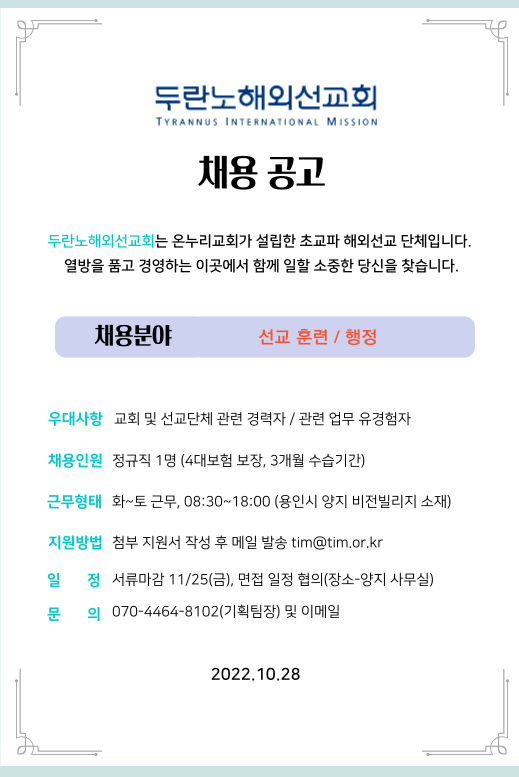 두란노해외선교회
TYRANNUS INTERNATIONAL MISSION

채용 공고

두란노해외선교회는 온누리교회가 설립한 초교파 해외선교 단체입니다.
열방을 품고 경영하는 이곳에서 함께 일할 소중한 당신을 찾습니다.

채용분야 선교 훈련 / 행정

우대사항 교회 및 선교단체 관련 경력자 / 관련 업무 유경험자

채용인원 정규직 1명 (4대보험 보장, 3개월 수습기간)

근무형태 화~토 근무, 08:30~18:00 (용인시 양지 비전빌리지 소재)

지원방법 첨부 지원서 작성 후 메일 발송 tim@tim.or.kr

일 정 서류마감 11/25(금), 면접 일정 협의(장소-양지 사무실)

문 의 070-4464-8102(기획팀장) 및 이메일

2022.10.28